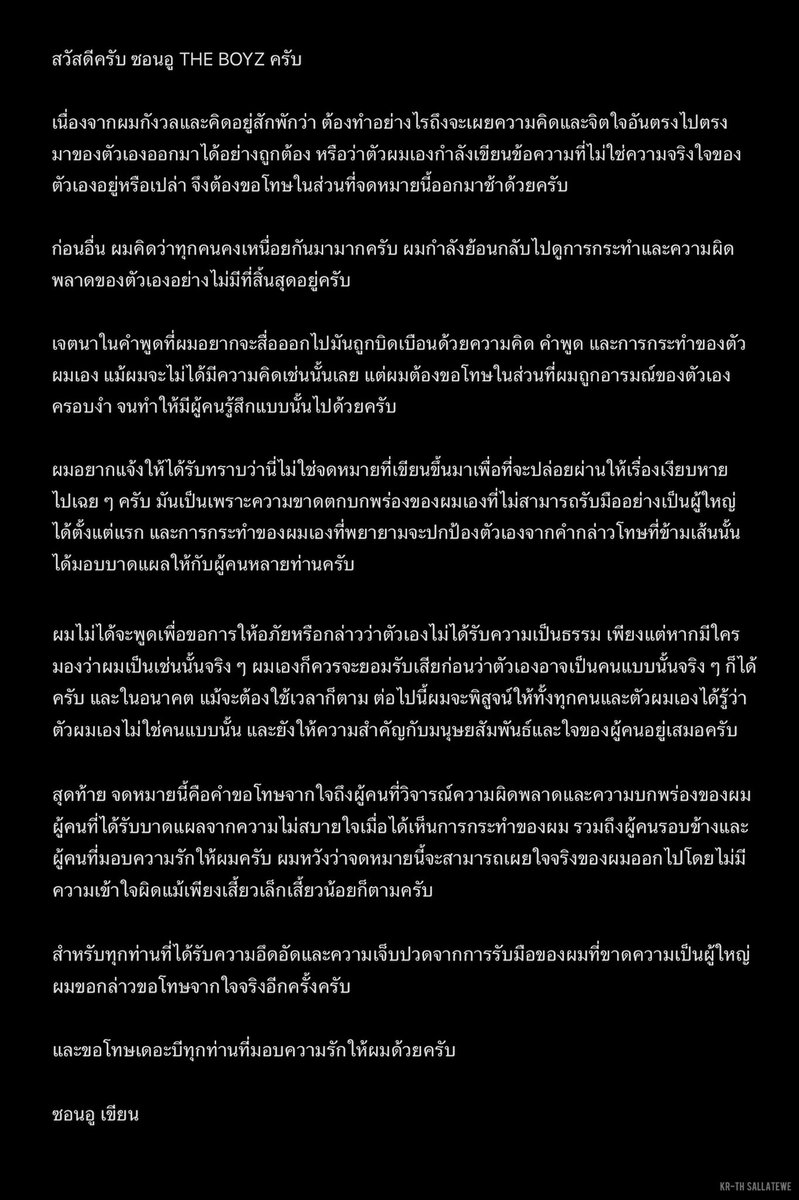 สวัสดีครับ ซอนอู THE BOYZ ครับ

เนื่องจากผมกังวลและคิดอยู่สักพักว่า ต้องทำอย่างไรถึงจะเผยความคิดและจิตใจอันตรงไปตรงมาของตัวเองออกมาได้อย่างถูกต้อง หรือว่าตัวผมเองกำลังเขียนข้อความที่ไม่ใช่ความจริงใจของตัวเองอยู่หรือเปล่า จึงต้องขอโทษในส่วนที่จดหมายนี้ออกมาช้าด้วยครับ

ก่อนอื่น ผมคิดว่าทุกคนคงเหนื่อยกันมามากครับ ผมกำลังย้อนกลับไปดูการกระทำและความผิดพลาดของตัวเองอย่างไม่มีที่สิ้นสุดอยู่ครับ

เจตนาในคำพูดที่ผมอยากจะสื่อออกไปมันถูกบิดเบือนด้วยความคิด คำพูด และการกระทำของตัวผมเอง แม้ผมจะไม่ได้มีความคิดเช่นนั้นเลย แต่ผมต้องขอโทษในส่วนที่ผมถูกอารมณ์ของตัวเองครอบงำ จนทำให้มีผู้คนรู้สึกแบบนั้นไปด้วยครับ

ผมอยากแจ้งให้ได้รับทราบว่านี่ไม่ใช่จดหมายที่เขียนขึ้นมาเพื่อที่จะปล่อยผ่านให้เรื่องเงียบหายไปเฉย ๆ ครับ มันเป็นเพราะความขาดตกบกพร่องของผมเองที่ไม่สามารถรับมืออย่างเป็นผู้ใหญ่ได้ตั้งแต่แรก และการกระทำของผมเองที่พยายามจะปกป้องตัวเองจากคำกล่าวโทษที่ข้ามเส้นนั้นได้มอบบาดแผลให้กับผู้คนหลายท่านครับ

ผมไม่ได้จะพูดเพื่อขอการให้อภัยหรือกล่าวว่าตัวเองไม่ได้รับความเป็นธรรม เพียงแต่หากมีใครมองว่าผมเป็นเช่นนั้นจริง ๆ ผมเองก็ควรจะยอมรับเสียก่อนว่าตัวเองอาจเป็นคนแบบนั้นจริง ๆ ก็ได้ครับ และในอนาคต แม้จะต้องใช้เวลาก็ตาม ต่อไปนี้ผมจะพิสูจน์ให้ทั้งทุกคนและตัวผมเองได้รู้ว่าตัวผมเองไม่ใช่คนแบบนั้น และยังให้ความสำคัญกับมนุษยสัมพันธ์และใจของผู้คนอยู่เสมอครับ

สุดท้าย จดหมายนี้คือคำขอโทษจากใจถึงผู้คนที่วิจารณ์ความผิดพลาดและความบกพร่องของผม ผู้คนที่ได้รับบาดแผลจากความไม่สบายใจเมื่อได้เห็นการกระทำของผม รวมถึงผู้คนรอบข้างและผู้คนที่มอบความรักให้ผมครับ ผมหวังว่าจดหมายนี้จะสามารถเผยใจจริงของผมออกไปโดยไม่มีความเข้าใจผิดแม้เพียงเสี้ยวเล็กเสี้ยวน้อยก็ตามครับ

สำหรับทุกท่านที่ได้รับความอึดอัดและความเจ็บปวดจากการรับมือของผมที่ขาดความเป็นผู้ใหญ่ ผมขอกล่าวขอโทษจากใจจริงอีกครั้งครับ

และขอโทษเดอะบีทุกท่านที่มอบความรักให้ผมด้วยครับ

ซอนอู เขียน

KR-TH SALLATEWE